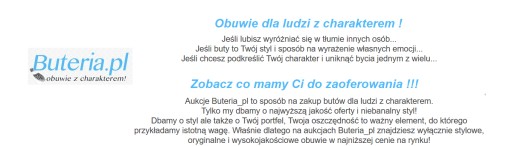 Buteria.pl
obuwie z charakterem!

Obuwie dla ludzi z charakterem !

Jeśli lubisz wyróżniać się w tłumie innych osób...
Jeśli buty to Twój styl i sposób na wyrażenie własnych emocji...
Jeśli chcesz podkreślić Twój charakter i uniknąć bycia jednym z wielu...

Zobacz co mamy Ci do zaoferowania !!!

Aukcje Buteria_pl to sposób na zakup butów dla ludzi z charakterem.
Tylko my dbamy o najwyższą jakość oferty i niebanalny styl!
Dbamy o styl ale także o Twój portfel, Twoja oszczędność to ważny element, do którego przykładamy istotną wagę. Właśnie dlatego na aukcjach Buteria_pl znajdziesz wyłącznie stylowe, oryginalne i wysokojakościowe obuwie w najniższej cenie na rynku!